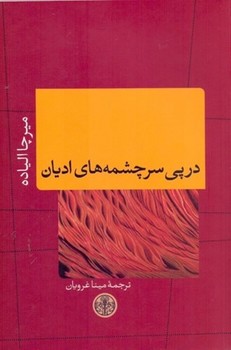 میرچا الیاده

در پی سرچشمه‌های ادیان

ترجمهٔ مینا غرویان